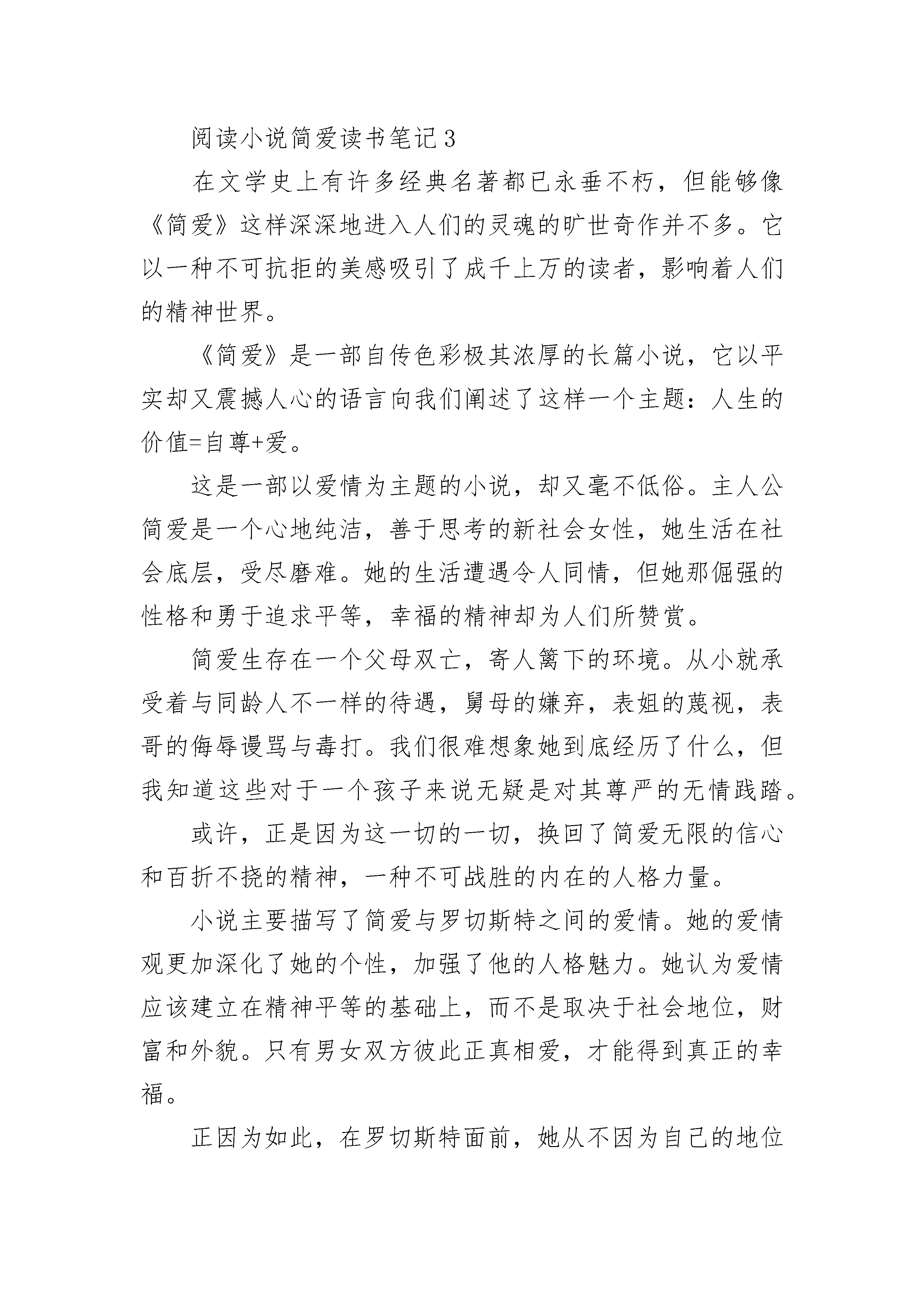 阅读小说简爱读书笔记3

在文学史上有许多经典名著都已永垂不朽，但能够像《简爱》这样深深地进入人们的灵魂的旷世奇作并不多。它以一种不可抗拒的美感吸引了成千上万的读者，影响着人们的精神世界。

《简爱》是一部自传色彩极其浓厚的长篇小说，它以平实却又震撼人心的语言向我们阐述了这样一个主题：人生的价值=自尊+爱。

这是一部以爱情为主题的小说，却又毫不低俗。主人公简爱是一个心地纯洁，善于思考的新社会女性，她生活在社会底层，受尽磨难。她的生活遭遇令人同情，但她那倔强的性格和勇于追求平等，幸福的精神却为人们所赞赏。

简爱生存在一个父母双亡，寄人篱下的环境。从小就承受着与同龄人不一样的待遇，舅母的嫌弃，表姐的蔑视，表哥的侮辱谩骂与毒打。我们很难想象她到底经历了什么，但我知道这些对于一个孩子来说无疑是对其尊严的无情践踏。

或许，正是因为这一切的一切，换回了简爱无限的信心和百折不挠的精神，一种不可战胜的内在的人格力量。

小说主要描写了简爱与罗切斯特之间的爱情。她的爱情观更加深化了她的个性，加强了他的人格魅力。她认为爱情应该建立在精神平等的基础上，而不是取决于社会地位，财富和外貌。只有男女双方彼此正真相爱，才能得到真正的幸福。

正因为如此，在罗切斯特面前，她从不因为自己的地位